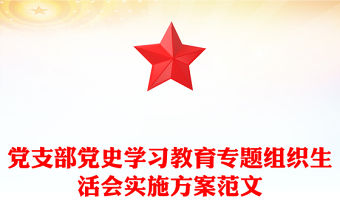 党支部党史学习教育专题组织生活会实施方案范文